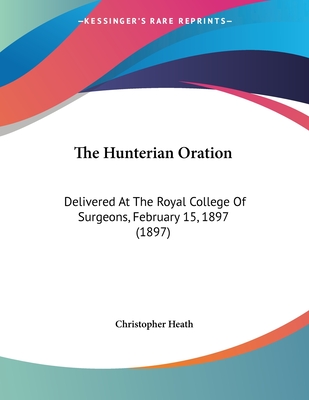 —KESSINGER'S RARE REPRINTS—

The Hunterian Oration

Delivered At The Royal College Of Surgeons, February 15, 1897 (1897)

Christopher Heath